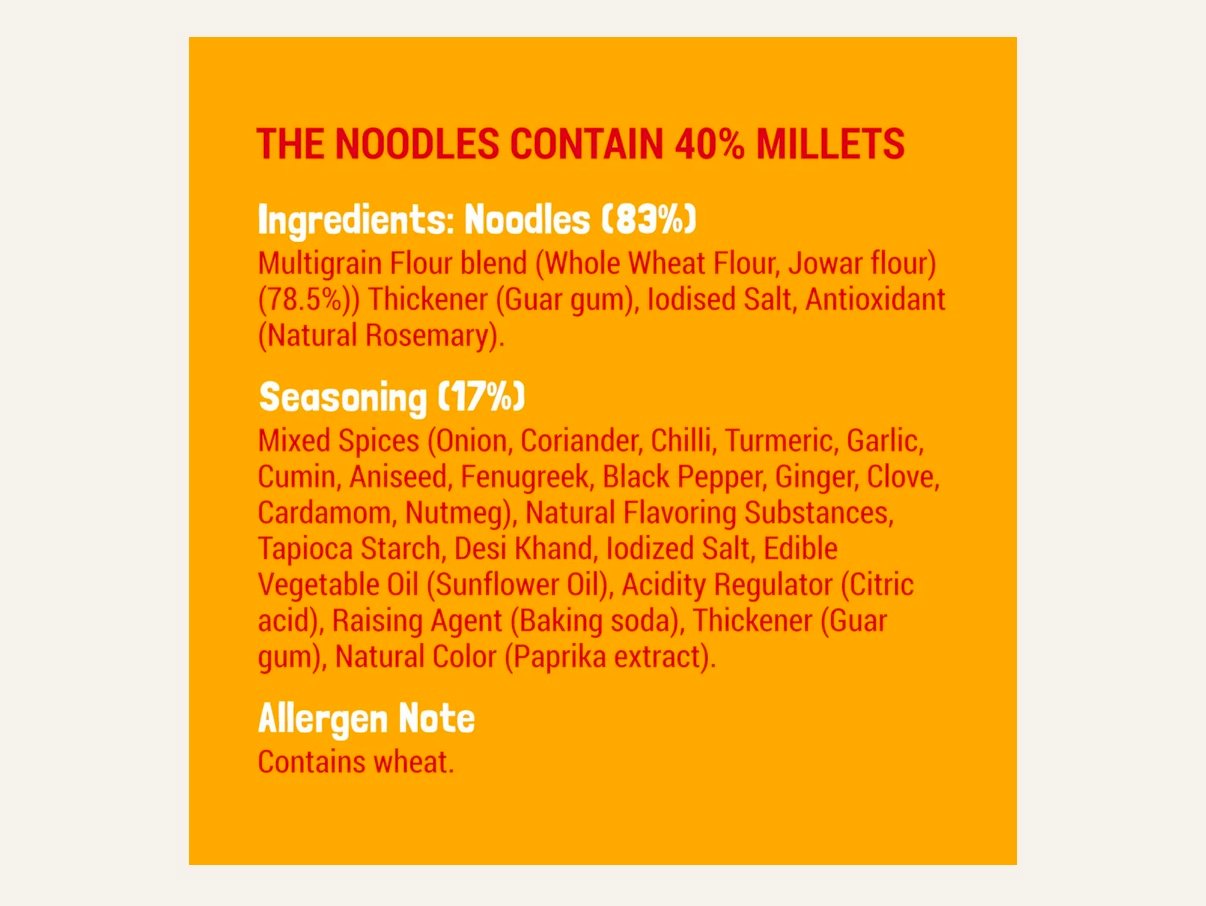 THE NOODLES CONTAIN 40% MILLETS

Ingredients: Noodles (83%)
Multigrain Flour blend (Whole Wheat Flour, Jowar flour) (78.5%)) Thickener (Guar gum), Iodised Salt, Antioxidant (Natural Rosemary).

Seasoning (17%)
Mixed Spices (Onion, Coriander, Chilli, Turmeric, Garlic, Cumin, Aniseed, Fenugreek, Black Pepper, Ginger, Clove, Cardamom, Nutmeg), Natural Flavoring Substances, Tapioca Starch, Desi Khand, Iodized Salt, Edible Vegetable Oil (Sunflower Oil), Acidity Regulator (Citric acid), Raising Agent (Baking soda), Thickener (Guar gum), Natural Color (Paprika extract).

Allergen Note
Contains wheat.